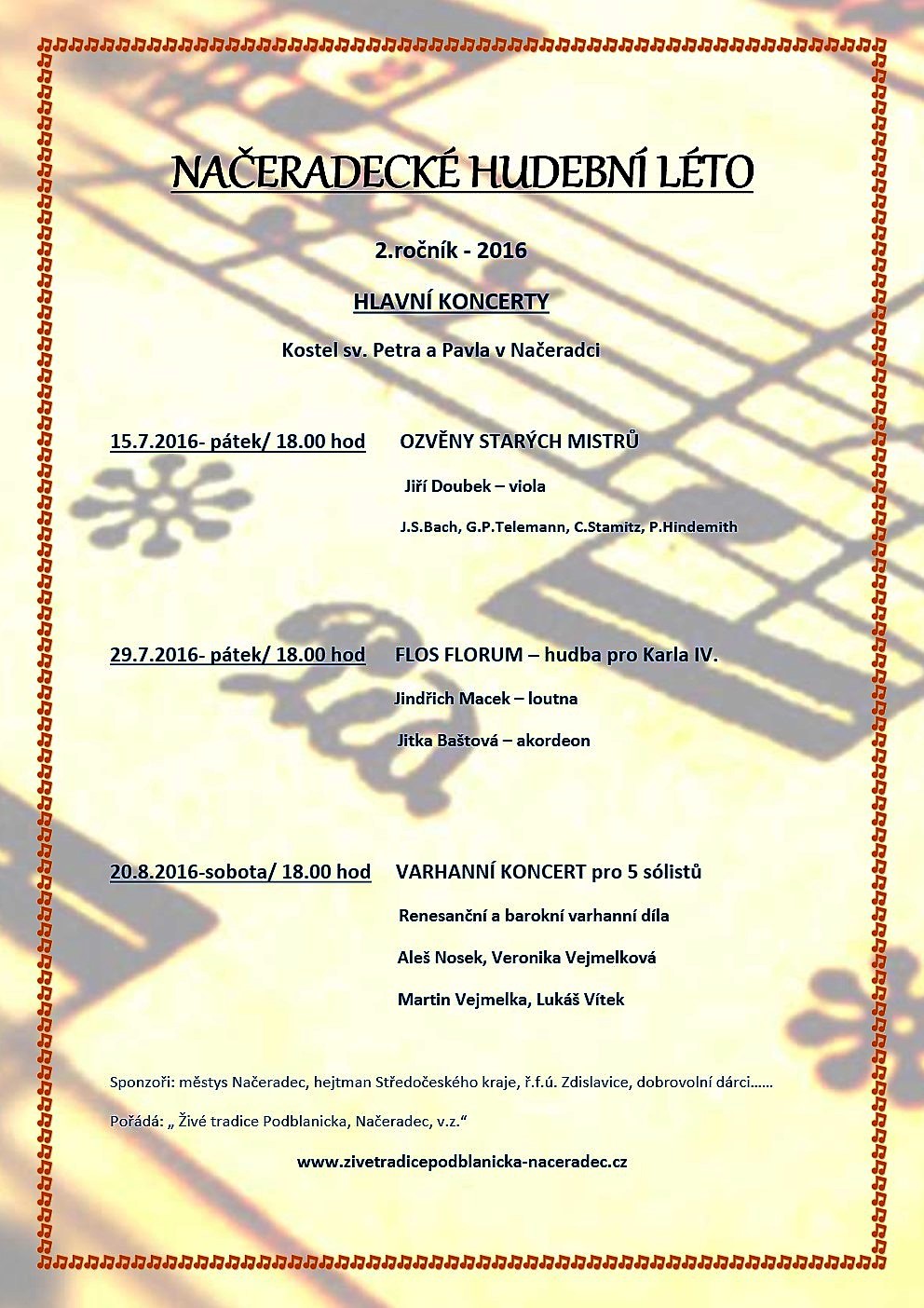 NAČERADECKÉ HUDEBNÍ LÉTO

2.ročník - 2016

HLAVNÍ KONCERTY

Kostel sv. Petra a Pavla v Načeradci

15.7.2016- pátek/ 18.00 hod OZVĚNY STARÝCH MISTRŮ

Jiří Doubek – viola

J.S.Bach, G.P.Telemann, C.Stamitz, P.Hindemith

29.7.2016- pátek/ 18.00 hod FLOS FLORUM – hudba pro Karla IV.

Jindřich Macek – loutna

Jitka Baštová – akordeon

20.8.2016-sobota/ 18.00 hod VARHANNÍ KONCERT pro 5 sólistů

Renesanční a barokní varhanní díla

Aleš Nosek, Veronika Vejmelková

Martin Vejmelka, Lukáš Vítek

Sponzoři: městys Načeradec, hejtman Středočeského kraje, ř.f.ú. Zdislavice, dobrovolní dárci……

Pořádá: „ Živé tradice Podblanicka, Načeradec, v.z.“

www.zivetradicepodblanicka-naceradec.cz